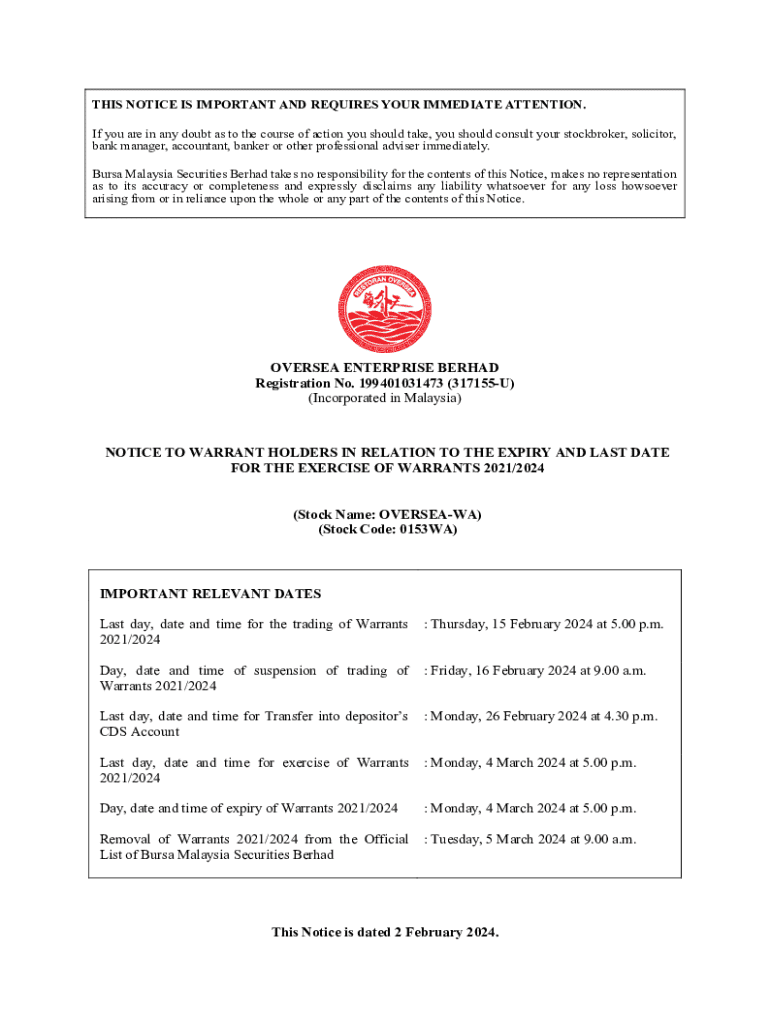 THIS NOTICE IS IMPORTANT AND REQUIRES YOUR IMMEDIATE ATTENTION.

If you are in any doubt as to the course of action you should take, you should consult your stockbroker, solicitor, bank manager, accountant, banker or other professional adviser immediately.

Bursa Malaysia Securities Berhad takes no responsibility for the contents of this Notice, makes no representation as to its accuracy or completeness and expressly disclaims any liability whatsoever for any loss howsoever arising from or in reliance upon the whole or any part of the contents of this Notice.

RESTORAN OVERSEA

OVERSEA ENTERPRISE BERHAD
Registration No. 199401031473 (317155-U)
(Incorporated in Malaysia)

NOTICE TO WARRANT HOLDERS IN RELATION TO THE EXPIRY AND LAST DATE FOR THE EXERCISE OF WARRANTS 2021/2024

(Stock Name: OVERSEA-WA)
(Stock Code: 0153WA)

IMPORTANT RELEVANT DATES

| | |
|---|---|
| Last day, date and time for the trading of Warrants 2021/2024 | : Thursday, 15 February 2024 at 5.00 p.m. |
| Day, date and time of suspension of trading of Warrants 2021/2024 | : Friday, 16 February 2024 at 9.00 a.m. |
| Last day, date and time for Transfer into depositor's CDS Account | : Monday, 26 February 2024 at 4.30 p.m. |
| Last day, date and time for exercise of Warrants 2021/2024 | : Monday, 4 March 2024 at 5.00 p.m. |
| Day, date and time of expiry of Warrants 2021/2024 | : Monday, 4 March 2024 at 5.00 p.m. |
| Removal of Warrants 2021/2024 from the Official List of Bursa Malaysia Securities Berhad | : Tuesday, 5 March 2024 at 9.00 a.m. |

This Notice is dated 2 February 2024.